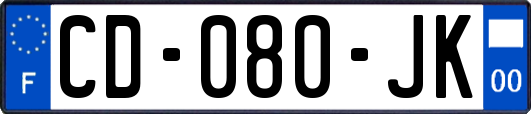 F

CD-080-JK

00